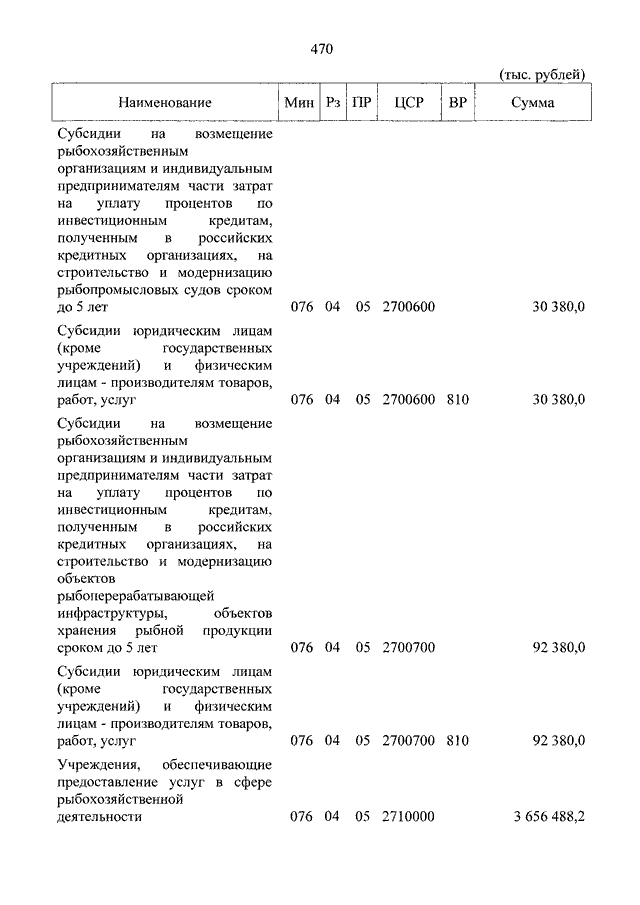 470

(тыс. рублей)

| Наименование | Мин | Рз | ПР | ЦСР | ВР | Сумма |
|---|---|---|---|---|---|---|
| Субсидии на возмещение рыбохозяйственным организациям и индивидуальным предпринимателям части затрат на уплату процентов по инвестиционным кредитам, полученным в российских кредитных организациях, на строительство и модернизацию рыбопромысловых судов сроком до 5 лет | 076 | 04 | 05 | 2700600 | | 30 380,0 |
| Субсидии юридическим лицам (кроме государственных учреждений) и физическим лицам - производителям товаров, работ, услуг | 076 | 04 | 05 | 2700600 | 810 | 30 380,0 |
| Субсидии на возмещение рыбохозяйственным организациям и индивидуальным предпринимателям части затрат на уплату процентов по инвестиционным кредитам, полученным в российских кредитных организациях, на строительство и модернизацию объектов рыбоперерабатывающей инфраструктуры, объектов хранения рыбной продукции сроком до 5 лет | 076 | 04 | 05 | 2700700 | | 92 380,0 |
| Субсидии юридическим лицам (кроме государственных учреждений) и физическим лицам - производителям товаров, работ, услуг | 076 | 04 | 05 | 2700700 | 810 | 92 380,0 |
| Учреждения, обеспечивающие предоставление услуг в сфере рыбохозяйственной деятельности | 076 | 04 | 05 | 2710000 | | 3 656 488,2 |